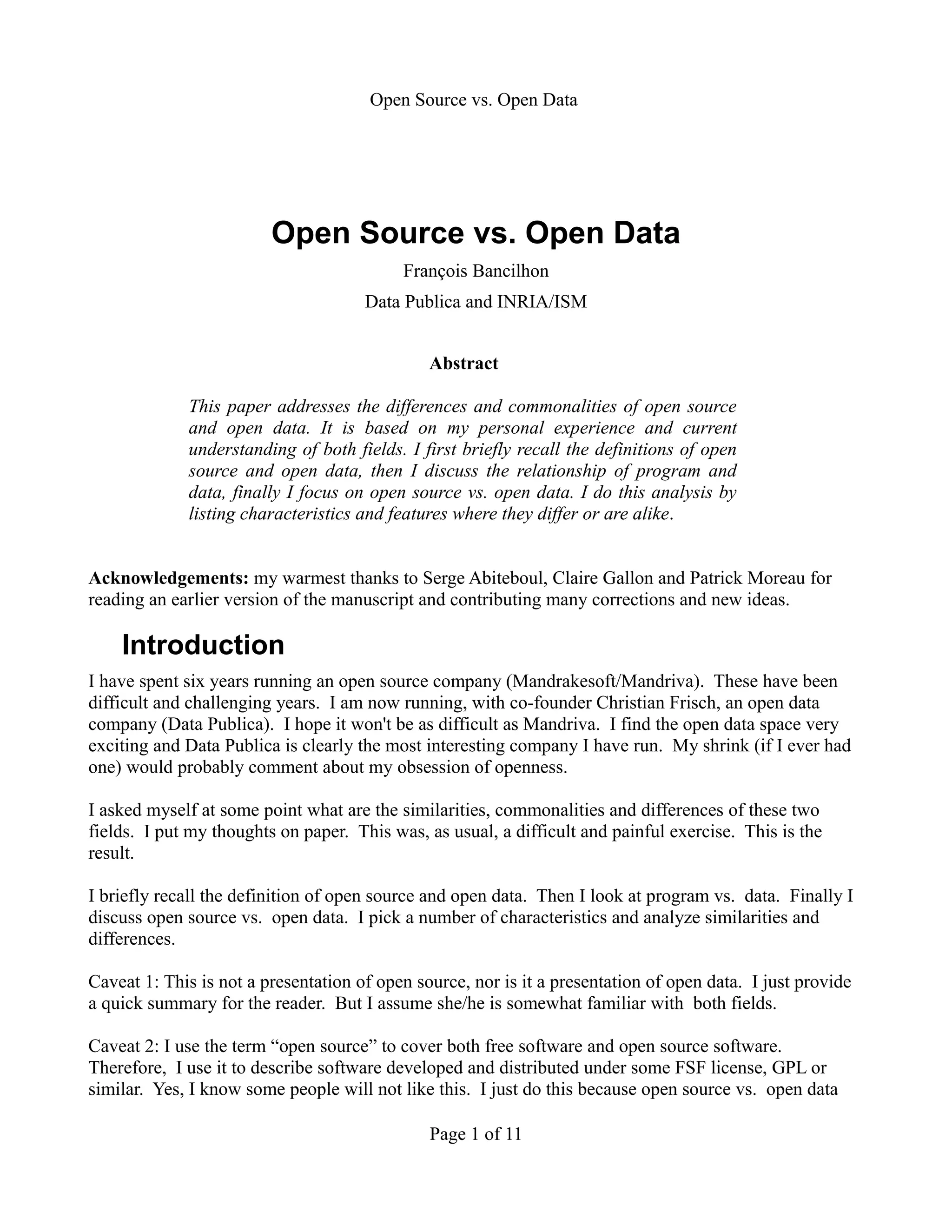 Open Source vs. Open Data

Open Source vs. Open Data

François Bancilhon

Data Publica and INRIA/ISM

Abstract

This paper addresses the differences and commonalities of open source and open data. It is based on my personal experience and current understanding of both fields. I first briefly recall the definitions of open source and open data, then I discuss the relationship of program and data, finally I focus on open source vs. open data. I do this analysis by listing characteristics and features where they differ or are alike.

Acknowledgements: my warmest thanks to Serge Abiteboul, Claire Gallon and Patrick Moreau for reading an earlier version of the manuscript and contributing many corrections and new ideas.

Introduction

I have spent six years running an open source company (Mandrakesoft/Mandriva). These have been difficult and challenging years. I am now running, with co-founder Christian Frisch, an open data company (Data Publica). I hope it won't be as difficult as Mandriva. I find the open data space very exciting and Data Publica is clearly the most interesting company I have run. My shrink (if I ever had one) would probably comment about my obsession of openness.

I asked myself at some point what are the similarities, commonalities and differences of these two fields. I put my thoughts on paper. This was, as usual, a difficult and painful exercise. This is the result.

I briefly recall the definition of open source and open data. Then I look at program vs. data. Finally I discuss open source vs. open data. I pick a number of characteristics and analyze similarities and differences.

Caveat 1: This is not a presentation of open source, nor is it a presentation of open data. I just provide a quick summary for the reader. But I assume she/he is somewhat familiar with both fields.

Caveat 2: I use the term “open source” to cover both free software and open source software. Therefore, I use it to describe software developed and distributed under some FSF license, GPL or similar. Yes, I know some people will not like this. I just do this because open source vs. open data

Page 1 of 11